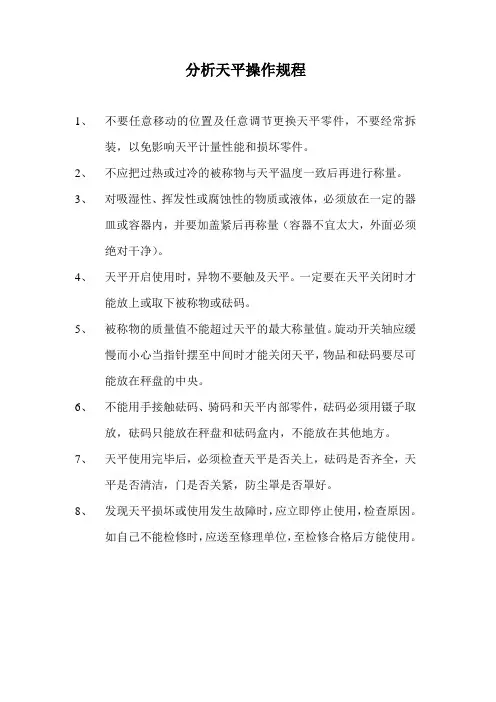 分析天平操作规程

1、　不要任意移动的位置及任意调节更换天平零件，不要经常拆装，以免影响天平计量性能和损坏零件。

2、　不应把过热或过冷的被称物与天平温度一致后再进行称量。

3、　对吸湿性、挥发性或腐蚀性的物质或液体，必须放在一定的器皿或容器内，并要加盖紧后再称量（容器不宜太大，外面必须绝对干净）。

4、　天平开启使用时，异物不要触及天平。一定要在天平关闭时才能放上或取下被称物或砝码。

5、　被称物的质量值不能超过天平的最大称量值。旋动开关轴应缓慢而小心当指针摆至中间时才能关闭天平，物品和砝码要尽可能放在秤盘的中央。

6、　不能用手接触砝码、骑码和天平内部零件，砝码必须用镊子取放，砝码只能放在秤盘和砝码盒内，不能放在其他地方。

7、　天平使用完毕后，必须检查天平是否关上，砝码是否齐全，天平是否清洁，门是否关紧，防尘罩是否罩好。

8、　发现天平损坏或使用发生故障时，应立即停止使用，检查原因。如自己不能检修时，应送至修理单位，至检修合格后方能使用。